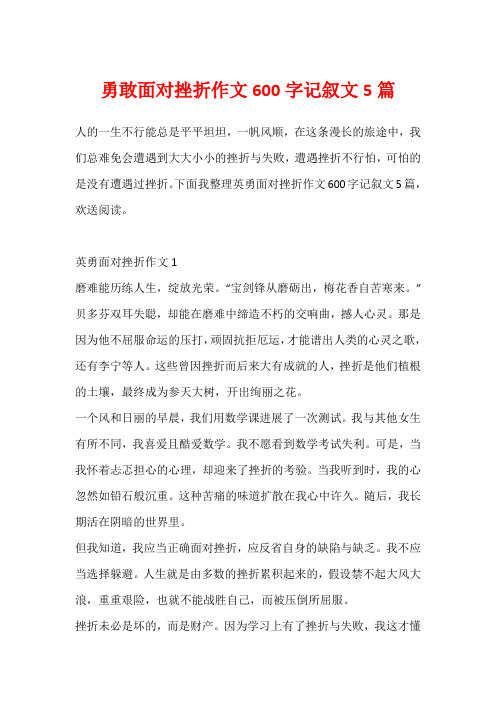 勇敢面对挫折作文 600 字记叙文 5 篇

人的一生不行能总是平平坦坦，一帆风顺，在这条漫长的旅途中，我们总难免会遭遇到大大小小的挫折与失败，遭遇挫折不行怕，可怕的是没有遭遇过挫折。下面我整理英勇面对挫折作文 600 字记叙文 5 篇，欢送阅读。

英勇面对挫折作文 1

磨难能历练人生，绽放光荣。“宝剑锋从磨砺出，梅花香自苦寒来。”贝多芬双耳失聪，却能在磨难中缔造不朽的交响曲，撼人心灵。那是因为他不屈服命运的压打，顽固抗拒厄运，才能谱出人类的心灵之歌，还有李宁等人。这些曾因挫折而后来大有成就的人，挫折是他们植根的土壤，最终成为参天大树，开出绚丽之花。

一个风和日丽的早晨，我们用数学课进展了一次测试。我与其他女生有所不同，我喜爱且酷爱数学。我不愿看到数学考试失利。可是，当我怀着忐忑担心的心理，却迎来了挫折的考验。当我听到时，我的心忽然如铅石般沉重。这种苦痛的味道扩散在我心中许久。随后，我长期活在阴暗的世界里。

但我知道，我应当正确面对挫折，应反省自身的缺陷与缺乏。我不应当选择躲避。人生就是由多数的挫折累积起来的，假设禁不起大风大浪，重重艰险，也就不能战胜自己，而被压倒所屈服。

挫折未必是坏的，而是财产。因为学习上有了挫折与失败，我这才懂